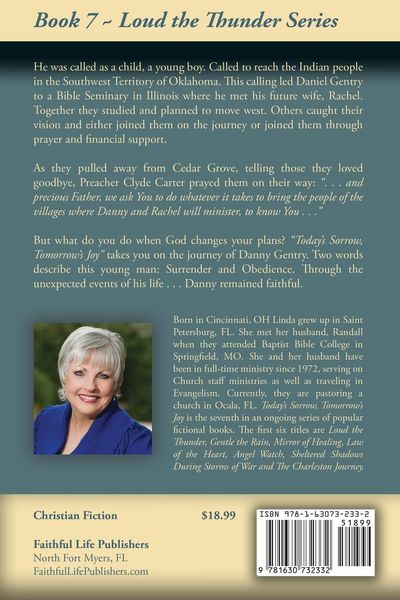 Book 7 ~ Loud the Thunder Series

He was called as a child, a young boy. Called to reach the Indian people in the Southwest Territory of Oklahoma. This calling led Daniel Gentry to a Bible Seminary in Illinois where he met his future wife, Rachel. Together they studied and planned to move west. Others caught their vision and either joined them on the journey or joined them through prayer and financial support.

As they pulled away from Cedar Grove, telling those they loved goodbye, Preacher Clyde Carter prayed them on their way: ". . . and precious Father, we ask You to do whatever it takes to bring the people of the villages where Danny and Rachel will minister, to know You . . ."

But what do you do when God changes your plans? "Today's Sorrow, Tomorrow's Joy" takes you on the journey of Danny Gentry. Two words describe this young man: Surrender and Obedience. Through the unexpected events of his life . . . Danny remained faithful.

Born in Cincinnati, OH Linda grew up in Saint Petersburg, FL. She met her husband, Randall when they attended Baptist Bible College in Springfield, MO. She and her husband have been in full-time ministry since 1972, serving on Church staff ministries as well as traveling in Evangelism. Currently, they are pastoring a church in Ocala, FL. Today's Sorrow, Tomorrow's Joy is the seventh in an ongoing series of popular fictional books. The first six titles are Loud the Thunder, Gentle the Rain, Mirror of Healing, Law of the Heart, Angel Watch, Sheltered Shadows During Storms of War and The Charleston Journey.

Christian Fiction

$18.99

Faithful Life Publishers
North Fort Myers, FL
FaithfulLifePublishers.com

ISBN 978-1-63073-233-2
51899
9 781630 732332